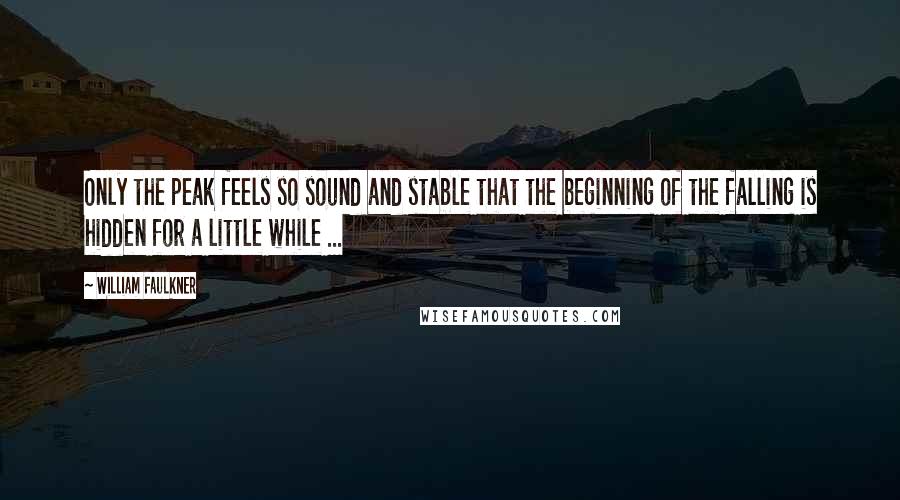 ONLY THE PEAK FEELS SO SOUND AND STABLE THAT THE BEGINNING OF THE FALLING IS HIDDEN FOR A LITTLE WHILE ...

~ WILLIAM FAULKNER

WISEFAMOUSQUOTES.COM